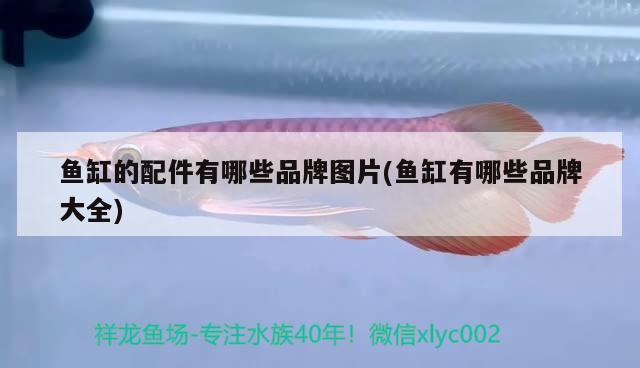 鱼缸的配件有哪些品牌图片(鱼缸有哪些品牌大全)

祥龙鱼场-专注水族40年！微信xlyc002